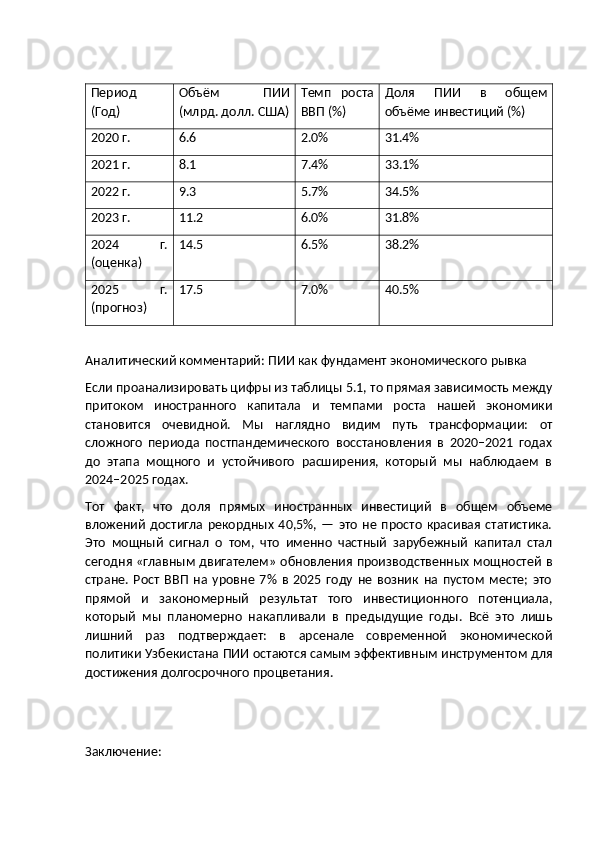 Docx.uz Docx.uz Docx.uz

| Период (Год) | Объём ПИИ (млрд. долл. США) | Темп роста ВВП (%) | Доля ПИИ в общем объёме инвестиций (%) |
|---|---|---|---|
| 2020 г. | 6.6 | 2.0% | 31.4% |
| 2021 г. | 8.1 | 7.4% | 33.1% |
| 2022 г. | 9.3 | 5.7% | 34.5% |
| 2023 г. | 11.2 | 6.0% | 31.8% |
| 2024 г. (оценка) | 14.5 | 6.5% | 38.2% |
| 2025 г. (прогноз) | 17.5 | 7.0% | 40.5% |

Docx.uz Docx.uz Docx.uz

Аналитический комментарий: ПИИ как фундамент экономического рывка

Если проанализировать цифры из таблицы 5.1, то прямая зависимость между притоком иностранного капитала и темпами роста нашей экономики становится очевидной. Мы наглядно видим путь трансформации: от сложного периода постпандемического восстановления в 2020–2021 годах до этапа мощного и устойчивого расширения, который мы наблюдаем в 2024–2025 годах.

Docx.uz Docx.uz Docx.uz

Тот факт, что доля прямых иностранных инвестиций в общем объеме вложений достигла рекордных 40,5%, — это не просто красивая статистика. Это мощный сигнал о том, что именно частный зарубежный капитал стал сегодня «главным двигателем» обновления производственных мощностей в стране. Рост ВВП на уровне 7% в 2025 году не возник на пустом месте; это прямой и закономерный результат того инвестиционного потенциала, который мы планомерно накапливали в предыдущие годы. Всё это лишь лишний раз подтверждает: в арсенале современной экономической политики Узбекистана ПИИ остаются самым эффективным инструментом для достижения долгосрочного процветания.

Docx.uz Docx.uz Docx.uz

Заключение: